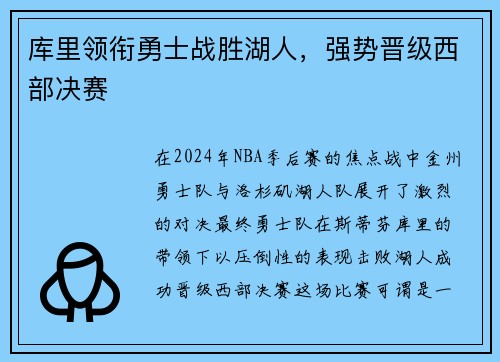 库里领衔勇士战胜湖人，强势晋级西部决赛

在2024年NBA季后赛的焦点战中金州勇士队与洛杉矶湖人队展开了激烈的对决最终勇士队在斯蒂芬库里的带领下以压倒性的表现击败湖人成功晋级西部决赛这场比赛可谓是一